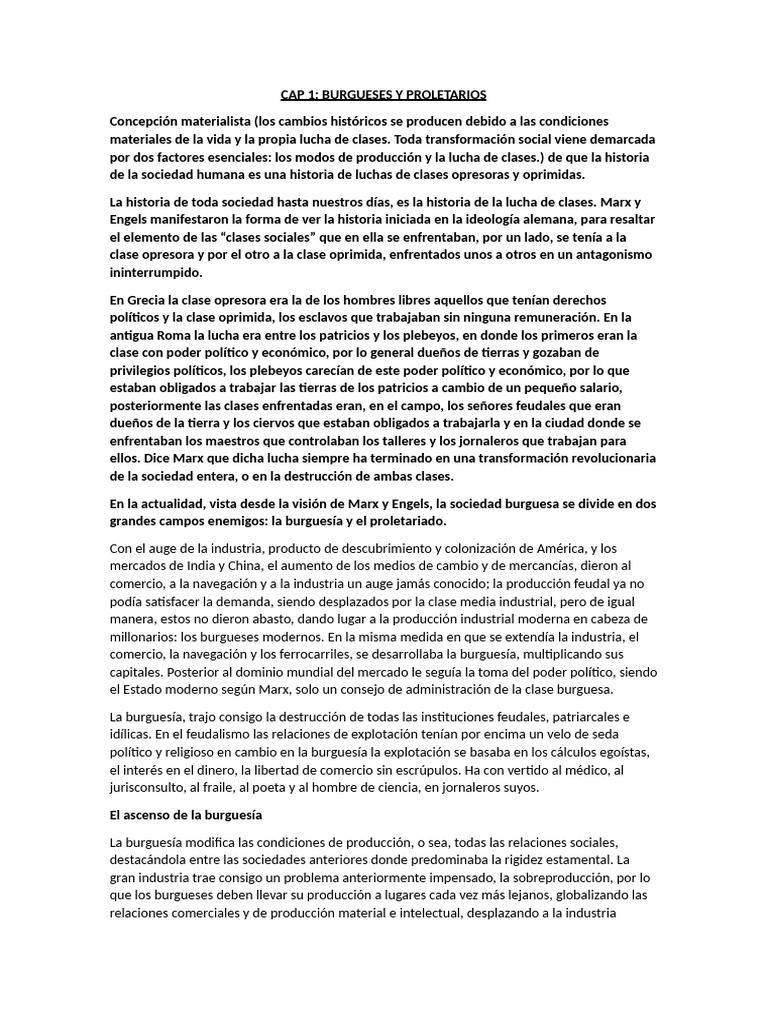 CAP 1: BURGUESES Y PROLETARIOS

Concepción materialista (los cambios históricos se producen debido a las condiciones materiales de la vida y la propia lucha de clases. Toda transformación social viene demarcada por dos factores esenciales: los modos de producción y la lucha de clases.) de que la historia de la sociedad humana es una historia de luchas de clases opresoras y oprimidas.

La historia de toda sociedad hasta nuestros días, es la historia de la lucha de clases. Marx y Engels manifestaron la forma de ver la historia iniciada en la ideología alemana, para resaltar el elemento de las "clases sociales" que en ella se enfrentaban, por un lado, se tenía a la clase opresora y por el otro a la clase oprimida, enfrentados unos a otros en un antagonismo ininterrumpido.

En Grecia la clase opresora era la de los hombres libres aquellos que tenían derechos políticos y la clase oprimida, los esclavos que trabajaban sin ninguna remuneración. En la antigua Roma la lucha era entre los patricios y los plebeyos, en donde los primeros eran la clase con poder político y económico, por lo general dueños de tierras y gozaban de privilegios políticos, los plebeyos carecían de este poder político y económico, por lo que estaban obligados a trabajar las tierras de los patricios a cambio de un pequeño salario, posteriormente las clases enfrentadas eran, en el campo, los señores feudales que eran dueños de la tierra y los ciervos que estaban obligados a trabajarla y en la ciudad donde se enfrentaban los maestros que controlaban los talleres y los jornaleros que trabajan para ellos. Dice Marx que dicha lucha siempre ha terminado en una transformación revolucionaria de la sociedad entera, o en la destrucción de ambas clases.

En la actualidad, vista desde la visión de Marx y Engels, la sociedad burguesa se divide en dos grandes campos enemigos: la burguesía y el proletariado.

Con el auge de la industria, producto de descubrimiento y colonización de América, y los mercados de India y China, el aumento de los medios de cambio y de mercancías, dieron al comercio, a la navegación y a la industria un auge jamás conocido; la producción feudal ya no podía satisfacer la demanda, siendo desplazados por la clase media industrial, pero de igual manera, estos no dieron abasto, dando lugar a la producción industrial moderna en cabeza de millonarios: los burgueses modernos. En la misma medida en que se extendía la industria, el comercio, la navegación y los ferrocarriles, se desarrollaba la burguesía, multiplicando sus capitales. Posterior al dominio mundial del mercado le seguía la toma del poder político, siendo el Estado moderno según Marx, solo un consejo de administración de la clase burguesa.

La burguesía, trajo consigo la destrucción de todas las instituciones feudales, patriarcales e idílicas. En el feudalismo las relaciones de explotación tenían por encima un velo de seda político y religioso en cambio en la burguesía la explotación se basaba en los cálculos egoístas, el interés en el dinero, la libertad de comercio sin escrúpulos. Ha con vertido al médico, al jurisconsulto, al fraile, al poeta y al hombre de ciencia, en jornaleros suyos.

El ascenso de la burguesía

La burguesía modifica las condiciones de producción, o sea, todas las relaciones sociales, destacándola entre las sociedades anteriores donde predominaba la rigidez estamental. La gran industria trae consigo un problema anteriormente impensado, la sobreproducción, por lo que los burgueses deben llevar su producción a lugares cada vez más lejanos, globalizando las relaciones comerciales y de producción material e intelectual, desplazando a la industria